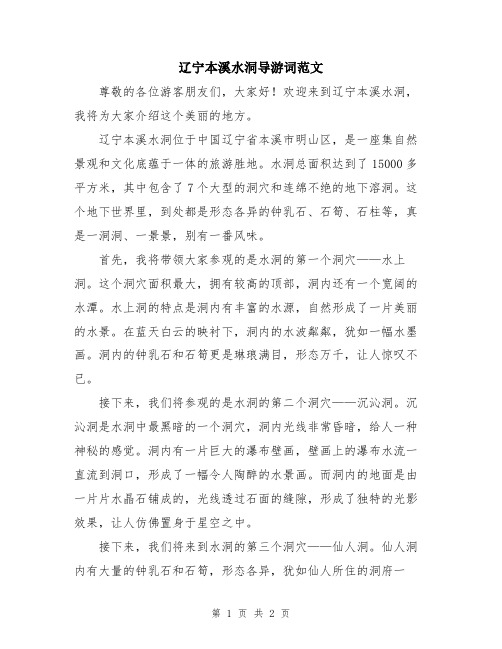 辽宁本溪水洞导游词范文

尊敬的各位游客朋友们，大家好！欢迎来到辽宁本溪水洞，我将为大家介绍这个美丽的地方。

辽宁本溪水洞位于中国辽宁省本溪市明山区，是一座集自然景观和文化底蕴于一体的旅游胜地。水洞总面积达到了 15000 多平方米，其中包含了 7 个大型的洞穴和连绵不绝的地下溶洞。这个地下世界里，到处都是形态各异的钟乳石、石笋、石柱等，真是一洞洞、一景景，别有一番风味。

首先，我将带领大家参观的是水洞的第一个洞穴——水上洞。这个洞穴面积最大，拥有较高的顶部，洞内还有一个宽阔的水潭。水上洞的特点是洞内有丰富的水源，自然形成了一片美丽的水景。在蓝天白云的映衬下，洞内的水波粼粼，犹如一幅水墨画。洞内的钟乳石和石笋更是琳琅满目，形态万千，让人惊叹不已。

接下来，我们将参观的是水洞的第二个洞穴——沉沁洞。沉沁洞是水洞中最黑暗的一个洞穴，洞内光线非常昏暗，给人一种神秘的感觉。洞内有一片巨大的瀑布壁画，壁画上的瀑布水流一直流到洞口，形成了一幅令人陶醉的水景画。而洞内的地面是由一片片水晶石铺成的，光线透过石面的缝隙，形成了独特的光影效果，让人仿佛置身于星空之中。

接下来，我们将来到水洞的第三个洞穴——仙人洞。仙人洞内有大量的钟乳石和石笋，形态各异，犹如仙人所住的洞府一

第 1 页 共 2 页